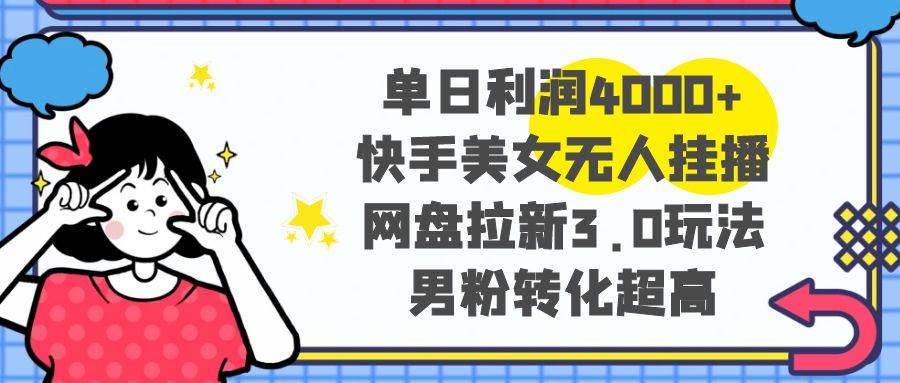 单日利润4000+
快手美女无人挂播
网盘拉新3.0玩法
男粉转化超高